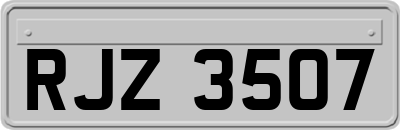 RJZ 3507